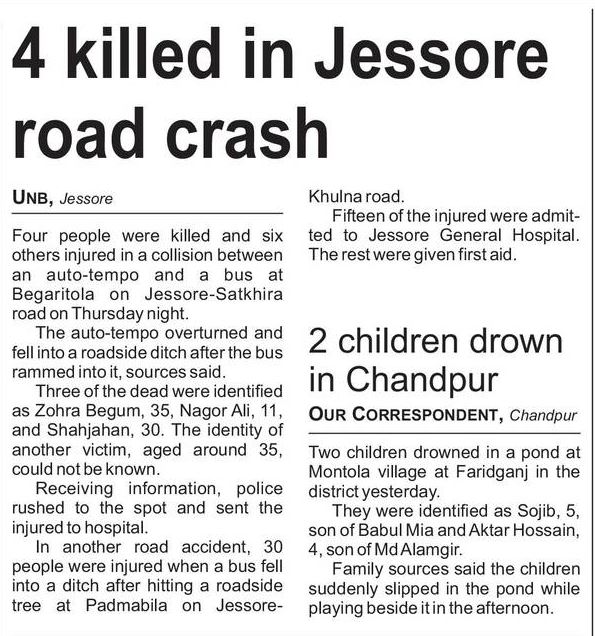 4 killed in Jessore road crash

UNB, Jessore

Four people were killed and six others injured in a collision between an auto-tempo and a bus at Begaritola on Jessore-Satkhira road on Thursday night.

The auto-tempo overturned and fell into a roadside ditch after the bus rammed into it, sources said.

Three of the dead were identified as Zohra Begum, 35, Nagor Ali, 11, and Shahjahan, 30. The identity of another victim, aged around 35, could not be known.

Receiving information, police rushed to the spot and sent the injured to hospital.

In another road accident, 30 people were injured when a bus fell into a ditch after hitting a roadside tree at Padmabila on Jessore-Khulna road.

Fifteen of the injured were admitted to Jessore General Hospital. The rest were given first aid.

2 children drown in Chandpur

OUR CORRESPONDENT, Chandpur

Two children drowned in a pond at Montola village at Faridganj in the district yesterday.

They were identified as Sojib, 5, son of Babul Mia and Aktar Hossain, 4, son of Md Alamgir.

Family sources said the children suddenly slipped in the pond while playing beside it in the afternoon.